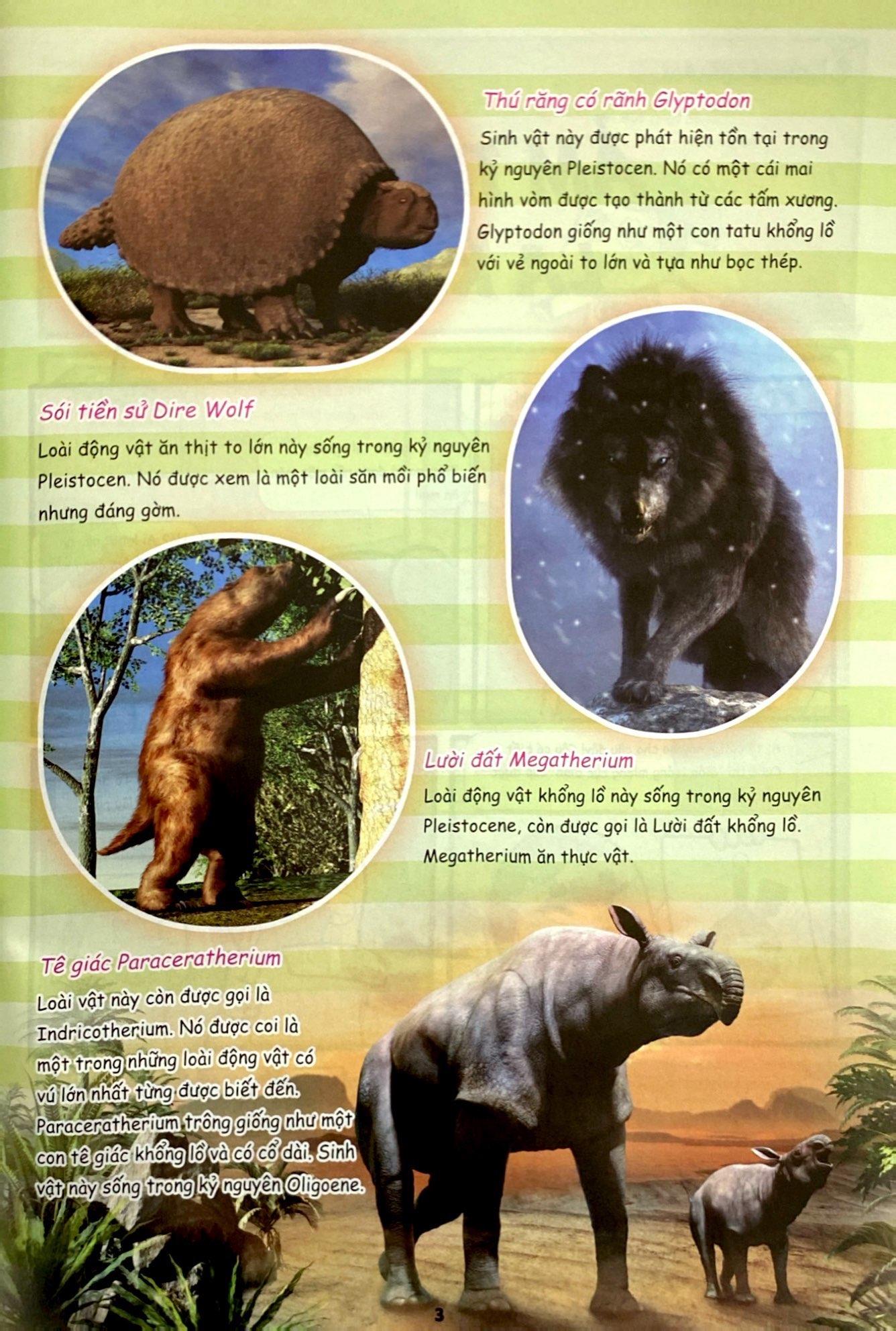 Thú răng có rãnh Glyptodon

Sinh vật này được phát hiện tồn tại trong kỷ nguyên Pleistocen. Nó có một cái mai hình vòm được tạo thành từ các tấm xương. Glyptodon giống như một con tatu khổng lồ với vẻ ngoài to lớn và tựa như bọc thép.

Sói tiền sử Dire Wolf

Loài động vật ăn thịt to lớn này sống trong kỷ nguyên Pleistocen. Nó được xem là một loài săn mồi phổ biến nhưng đáng gờm.

Lười đất Megatherium

Loài động vật khổng lồ này sống trong kỷ nguyên Pleistocene, còn được gọi là Lười đất khổng lồ. Megatherium ăn thực vật.

Tê giác Paraceratherium

Loài vật này còn được gọi là Indricotherium. Nó được coi là một trong những loài động vật có vú lớn nhất từng được biết đến. Paraceratherium trông giống như một con tê giác khổng lồ và có cổ dài. Sinh vật này sống trong kỷ nguyên Oligoene.

3